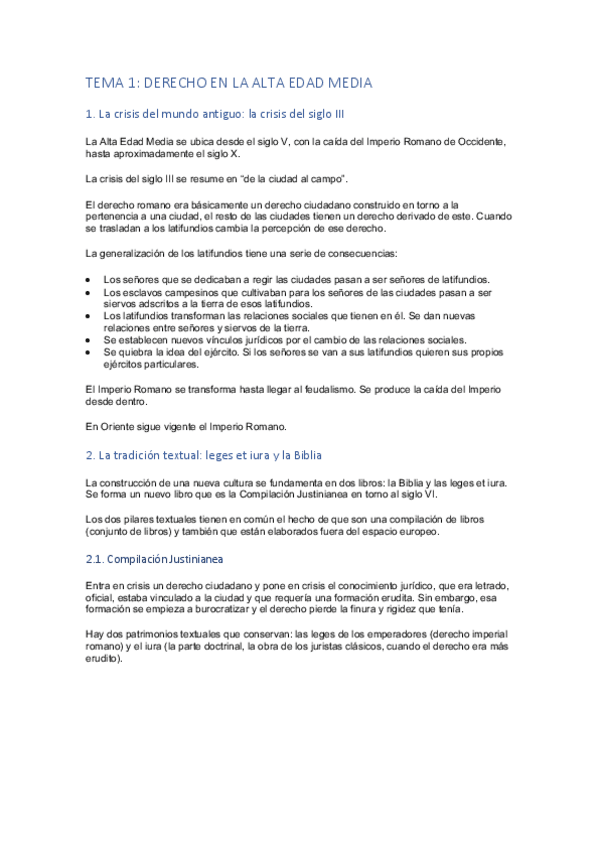 TEMA 1: DERECHO EN LA ALTA EDAD MEDIA

1. La crisis del mundo antiguo: la crisis del siglo III

La Alta Edad Media se ubica desde el siglo V, con la caída del Imperio Romano de Occidente, hasta aproximadamente el siglo X.

La crisis del siglo III se resume en "de la ciudad al campo".

El derecho romano era básicamente un derecho ciudadano construido en torno a la pertenencia a una ciudad, el resto de las ciudades tienen un derecho derivado de este. Cuando se trasladan a los latifundios cambia la percepción de ese derecho.

La generalización de los latifundios tiene una serie de consecuencias:

• Los señores que se dedicaban a regir las ciudades pasan a ser señores de latifundios.
• Los esclavos campesinos que cultivaban para los señores de las ciudades pasan a ser siervos adscritos a la tierra de esos latifundios.
• Los latifundios transforman las relaciones sociales que tienen en él. Se dan nuevas relaciones entre señores y siervos de la tierra.
• Se establecen nuevos vínculos jurídicos por el cambio de las relaciones sociales.
• Se quiebra la idea del ejército. Si los señores se van a sus latifundios quieren sus propios ejércitos particulares.

El Imperio Romano se transforma hasta llegar al feudalismo. Se produce la caída del Imperio desde dentro.

En Oriente sigue vigente el Imperio Romano.

2. La tradición textual: leges et iura y la Biblia

La construcción de una nueva cultura se fundamenta en dos libros: la Biblia y las leges et iura. Se forma un nuevo libro que es la Compilación Justinianea en torno al siglo VI.

Los dos pilares textuales tienen en común el hecho de que son una compilación de libros (conjunto de libros) y también que están elaborados fuera del espacio europeo.

2.1. Compilación Justinianea

Entra en crisis un derecho ciudadano y pone en crisis el conocimiento jurídico, que era letrado, oficial, estaba vinculado a la ciudad y que requería una formación erudita. Sin embargo, esa formación se empieza a burocratizar y el derecho pierde la finura y rigidez que tenía.

Hay dos patrimonios textuales que conservan: las leges de los emperadores (derecho imperial romano) y el iura (la parte doctrinal, la obra de los juristas clásicos, cuando el derecho era más erudito).